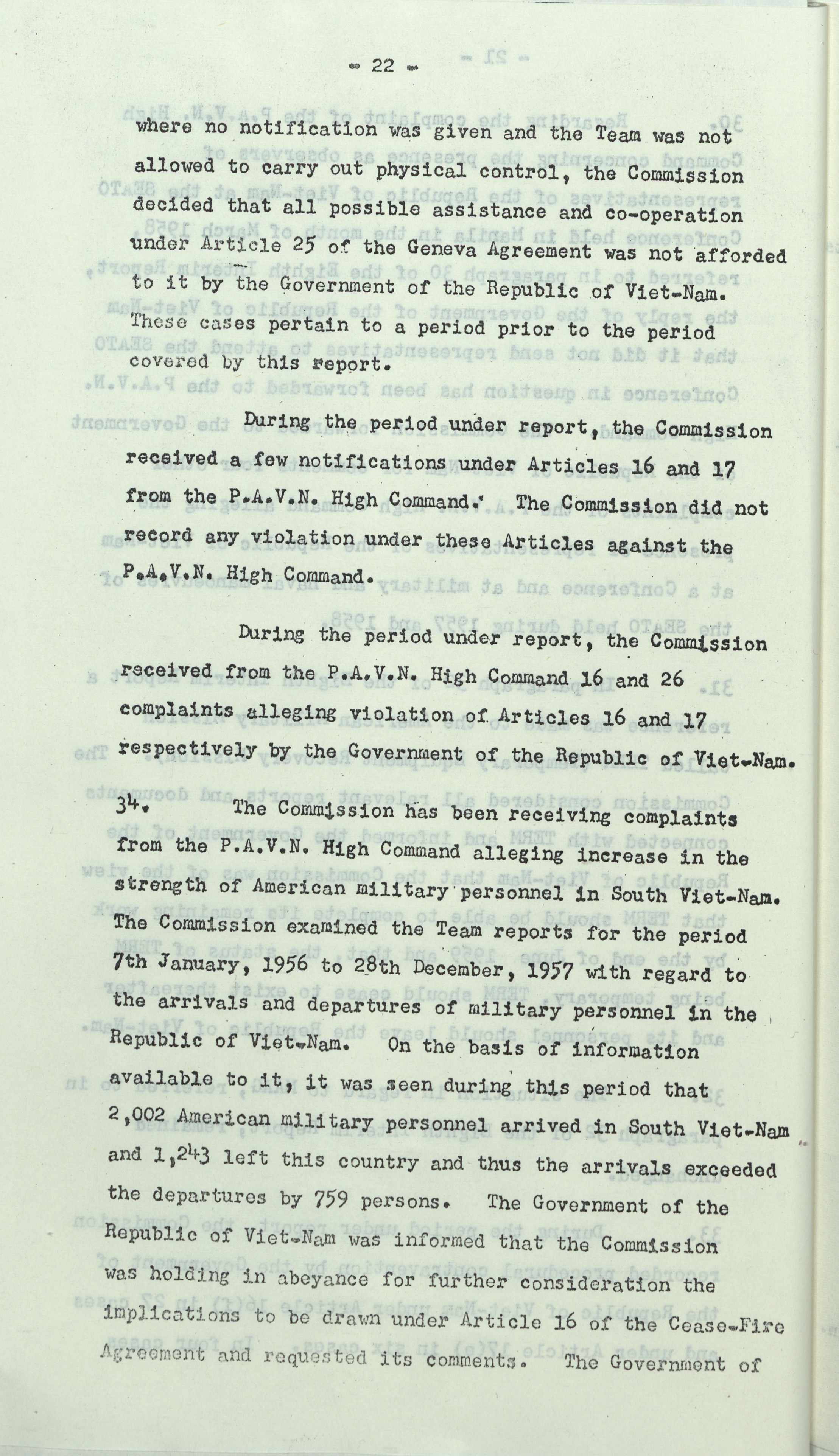 - 22 -

where no notification was given and the Team was not allowed to carry out physical control, the Commission decided that all possible assistance and co-operation under Article 25 of the Geneva Agreement was not afforded to it by the Government of the Republic of Viet-Nam. These cases pertain to a period prior to the period covered by this report.

During the period under report, the Commission received a few notifications under Articles 16 and 17 from the P.A.V.N. High Command. The Commission did not record any violation under these Articles against the P.A.V.N. High Command.

During the period under report, the Commission received from the P.A.V.N. High Command 16 and 26 complaints alleging violation of Articles 16 and 17 respectively by the Government of the Republic of Viet-Nam.

34. The Commission has been receiving complaints from the P.A.V.N. High Command alleging increase in the strength of American military personnel in South Viet-Nam. The Commission examined the Team reports for the period 7th January, 1956 to 28th December, 1957 with regard to the arrivals and departures of military personnel in the Republic of Viet-Nam. On the basis of information available to it, it was seen during this period that 2,002 American military personnel arrived in South Viet-Nam and 1,243 left this country and thus the arrivals exceeded the departures by 759 persons. The Government of the Republic of Viet-Nam was informed that the Commission was holding in abeyance for further consideration the implications to be drawn under Article 16 of the Cease-Fire Agreement and requested its comments. The Government of